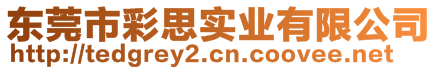 东莞市彩思实业有限公司
http://tedgrey2.cn.coovee.net